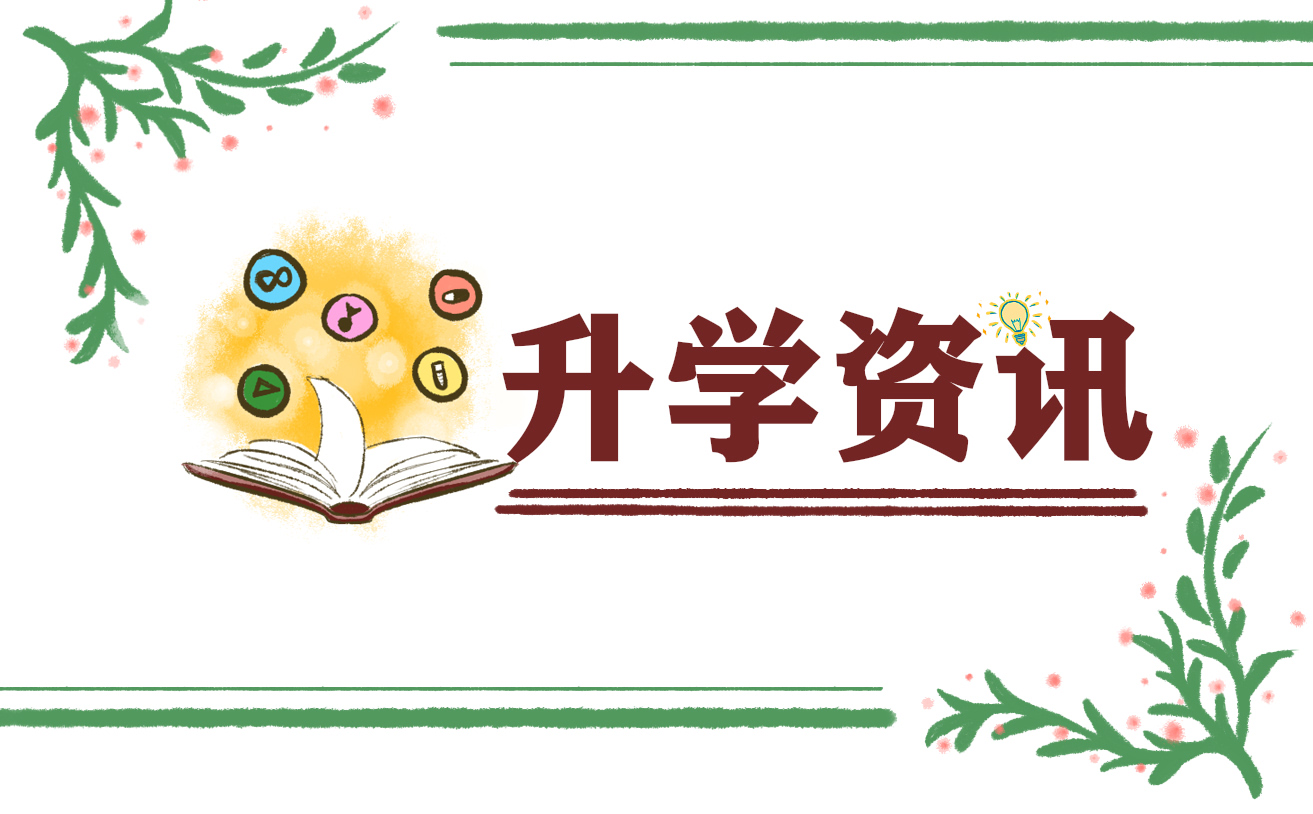 升学资讯